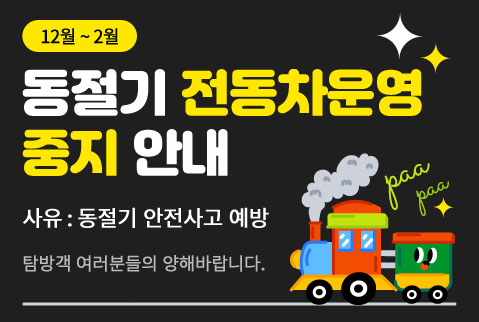 12월 ~ 2월

동절기 전동차운영 중지 안내

사유 : 동절기 안전사고 예방

탐방객 여러분들의 양해바랍니다.

paa
paa